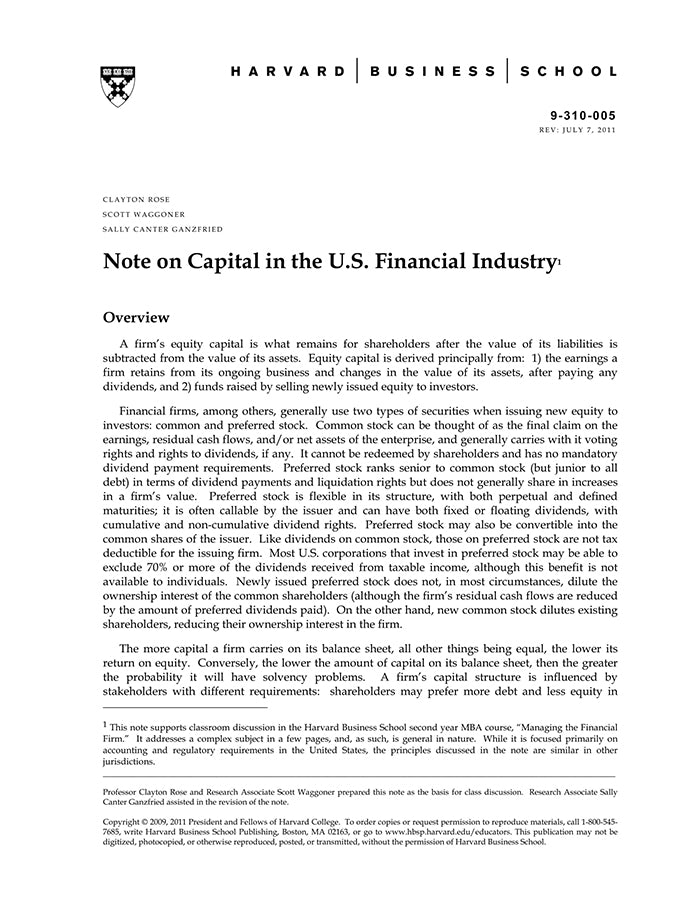 HARVARD | BUSINESS | SCHOOL

9-310-005
REV: JULY 7, 2011

CLAYTON ROSE
SCOTT WAGGONER
SALLY CANTER GANZFRIED

Note on Capital in the U.S. Financial Industry$^1$

Overview

A firm's equity capital is what remains for shareholders after the value of its liabilities is subtracted from the value of its assets. Equity capital is derived principally from: 1) the earnings a firm retains from its ongoing business and changes in the value of its assets, after paying any dividends, and 2) funds raised by selling newly issued equity to investors.

Financial firms, among others, generally use two types of securities when issuing new equity to investors: common and preferred stock. Common stock can be thought of as the final claim on the earnings, residual cash flows, and/or net assets of the enterprise, and generally carries with it voting rights and rights to dividends, if any. It cannot be redeemed by shareholders and has no mandatory dividend payment requirements. Preferred stock ranks senior to common stock (but junior to all debt) in terms of dividend payments and liquidation rights but does not generally share in increases in a firm's value. Preferred stock is flexible in its structure, with both perpetual and defined maturities; it is often callable by the issuer and can have both fixed or floating dividends, with cumulative and non-cumulative dividend rights. Preferred stock may also be convertible into the common shares of the issuer. Like dividends on common stock, those on preferred stock are not tax deductible for the issuing firm. Most U.S. corporations that invest in preferred stock may be able to exclude 70% or more of the dividends received from taxable income, although this benefit is not available to individuals. Newly issued preferred stock does not, in most circumstances, dilute the ownership interest of the common shareholders (although the firm's residual cash flows are reduced by the amount of preferred dividends paid). On the other hand, new common stock dilutes existing shareholders, reducing their ownership interest in the firm.

The more capital a firm carries on its balance sheet, all other things being equal, the lower its return on equity. Conversely, the lower the amount of capital on its balance sheet, then the greater the probability it will have solvency problems. A firm's capital structure is influenced by stakeholders with different requirements: shareholders may prefer more debt and less equity in

$^1$ This note supports classroom discussion in the Harvard Business School second year MBA course, "Managing the Financial Firm." It addresses a complex subject in a few pages, and, as such, is general in nature. While it is focused primarily on accounting and regulatory requirements in the United States, the principles discussed in the note are similar in other jurisdictions.

Professor Clayton Rose and Research Associate Scott Waggoner prepared this note as the basis for class discussion. Research Associate Sally Canter Ganzfried assisted in the revision of the note.

Copyright © 2009, 2011 President and Fellows of Harvard College. To order copies or request permission to reproduce materials, call 1-800-545-7685, write Harvard Business School Publishing, Boston, MA 02163, or go to www.hbsp.harvard.edu/educators. This publication may not be digitized, photocopied, or otherwise reproduced, posted, or transmitted, without the permission of Harvard Business School.